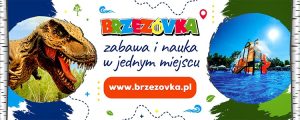 BRZEZÓVKA

zabawa i nauka w jednym miejscu

www.brzezovka.pl